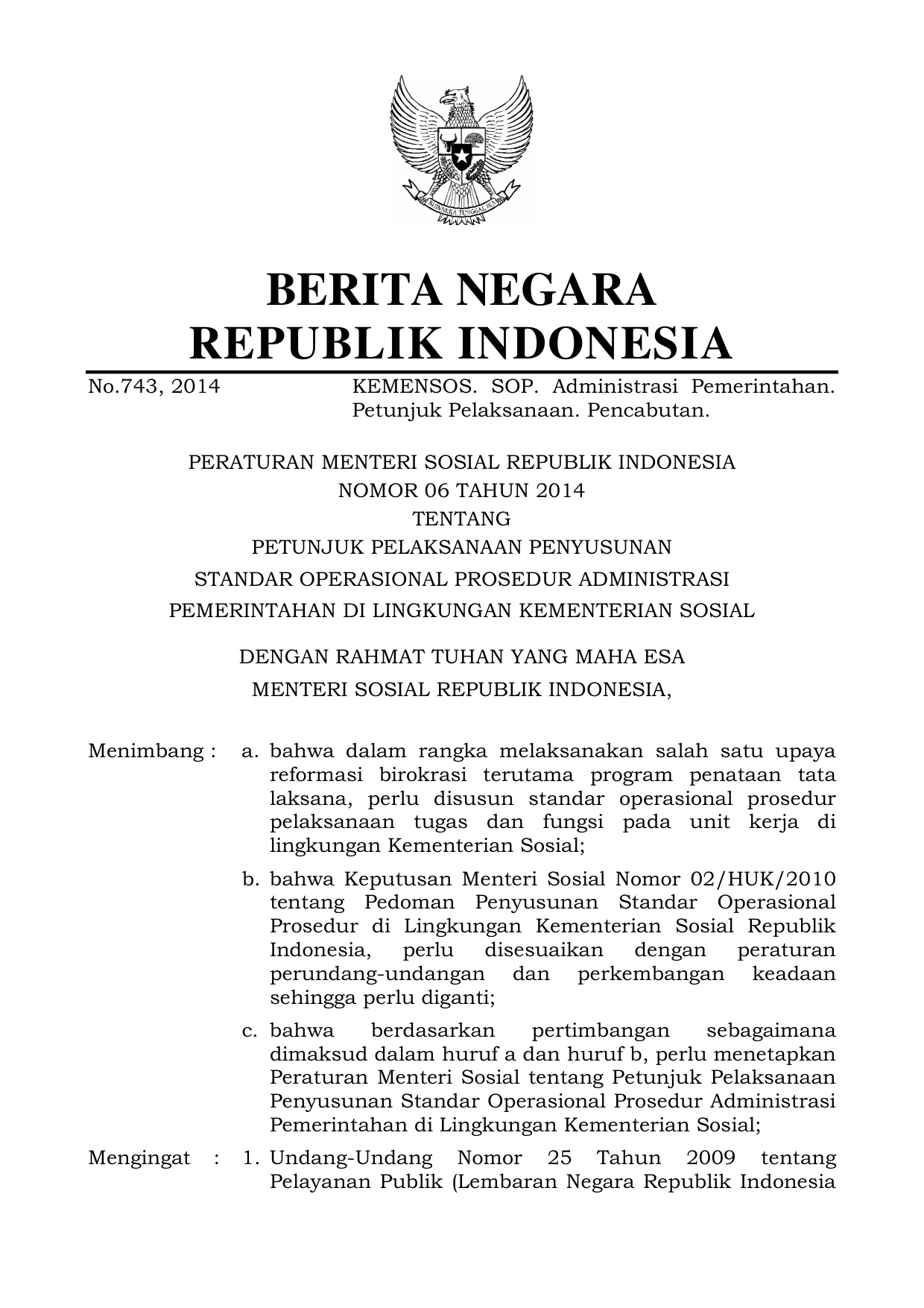 BHINNEKA TUNGGAL IKA

BERITA NEGARA
REPUBLIK INDONESIA

No.743, 2014 KEMENSOS. SOP. Administrasi Pemerintahan. Petunjuk Pelaksanaan. Pencabutan.

PERATURAN MENTERI SOSIAL REPUBLIK INDONESIA
NOMOR 06 TAHUN 2014
TENTANG
PETUNJUK PELAKSANAAN PENYUSUNAN
STANDAR OPERASIONAL PROSEDUR ADMINISTRASI
PEMERINTAHAN DI LINGKUNGAN KEMENTERIAN SOSIAL

DENGAN RAHMAT TUHAN YANG MAHA ESA
MENTERI SOSIAL REPUBLIK INDONESIA,

Menimbang : a. bahwa dalam rangka melaksanakan salah satu upaya reformasi birokrasi terutama program penataan tata laksana, perlu disusun standar operasional prosedur pelaksanaan tugas dan fungsi pada unit kerja di lingkungan Kementerian Sosial;

b. bahwa Keputusan Menteri Sosial Nomor 02/HUK/2010 tentang Pedoman Penyusunan Standar Operasional Prosedur di Lingkungan Kementerian Sosial Republik Indonesia, perlu disesuaikan dengan peraturan perundang-undangan dan perkembangan keadaan sehingga perlu diganti;

c. bahwa berdasarkan pertimbangan sebagaimana dimaksud dalam huruf a dan huruf b, perlu menetapkan Peraturan Menteri Sosial tentang Petunjuk Pelaksanaan Penyusunan Standar Operasional Prosedur Administrasi Pemerintahan di Lingkungan Kementerian Sosial;

Mengingat : 1. Undang-Undang Nomor 25 Tahun 2009 tentang Pelayanan Publik (Lembaran Negara Republik Indonesia